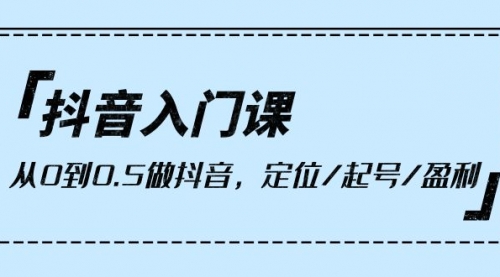 「抖音入门课
从0到0.5做抖音，定位/起号/盈利」